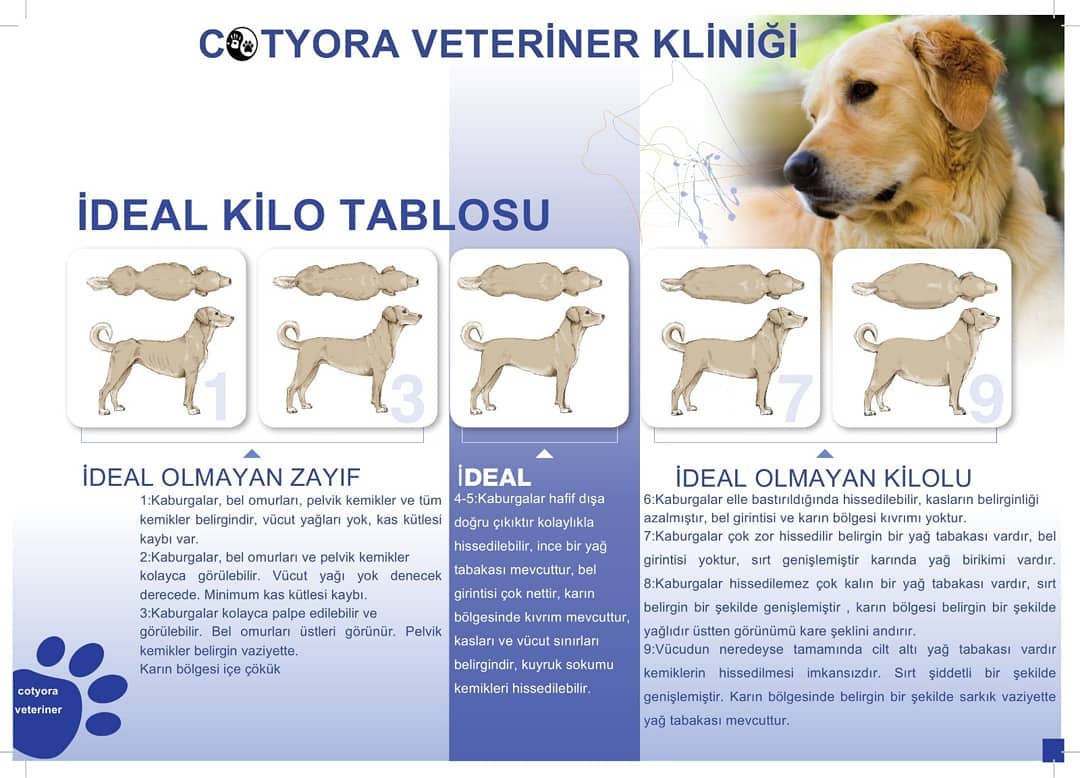 COTYORA VETERİNER KLİNİĞİ

İDEAL KİLO TABLOSU

1

3

7

9

İDEAL OLMAYAN ZAYIF

1:Kaburgalar, bel omurları, pelvik kemikler ve tüm kemikler belirgindir, vücut yağları yok, kas kütlesi kaybı var.
2:Kaburgalar, bel omurları ve pelvik kemikler kolayca görülebilir. Vücut yağı yok denecek derecede. Minimum kas kütlesi kaybı.
3:Kaburgalar kolayca palpe edilebilir ve görülebilir. Bel omurları üstleri görünür. Pelvik kemikler belirgin vaziyette.
Karın bölgesi içe çökük

İDEAL

4-5:Kaburgalar hafif dışa doğru çıkıktır kolaylıkla hissedilebilir, ince bir yağ tabakası mevcuttur, bel girintisi çok nettir, karın bölgesinde kıvrım mevcuttur, kasları ve vücut sınırları belirgindir, kuyruk sokumu kemikleri hissedilebilir.

İDEAL OLMAYAN KİLOLU

6:Kaburgalar elle bastırıldığında hissedilebilir, kasların belirginliği azalmıştır, bel girintisi ve karın bölgesi kıvrımı yoktur.
7:Kaburgalar çok zor hissedilir belirgin bir yağ tabakası vardır, bel girintisi yoktur, sırt genişlemiştir karında yağ birikimi vardır.
8:Kaburgalar hissedilemez çok kalın bir yağ tabakası vardır, sırt belirgin bir şekilde genişlemiştir , karın bölgesi belirgin bir şekilde yağlıdır üstten görünümü kare şeklini andırır.
9:Vücudun neredeyse tamamında cilt altı yağ tabakası vardır kemiklerin hissedilmesi imkansızdır. Sırt şiddetli bir şekilde genişlemiştir. Karın bölgesinde belirgin bir şekilde sarkık vaziyette yağ tabakası mevcuttur.

cotyora
veteriner